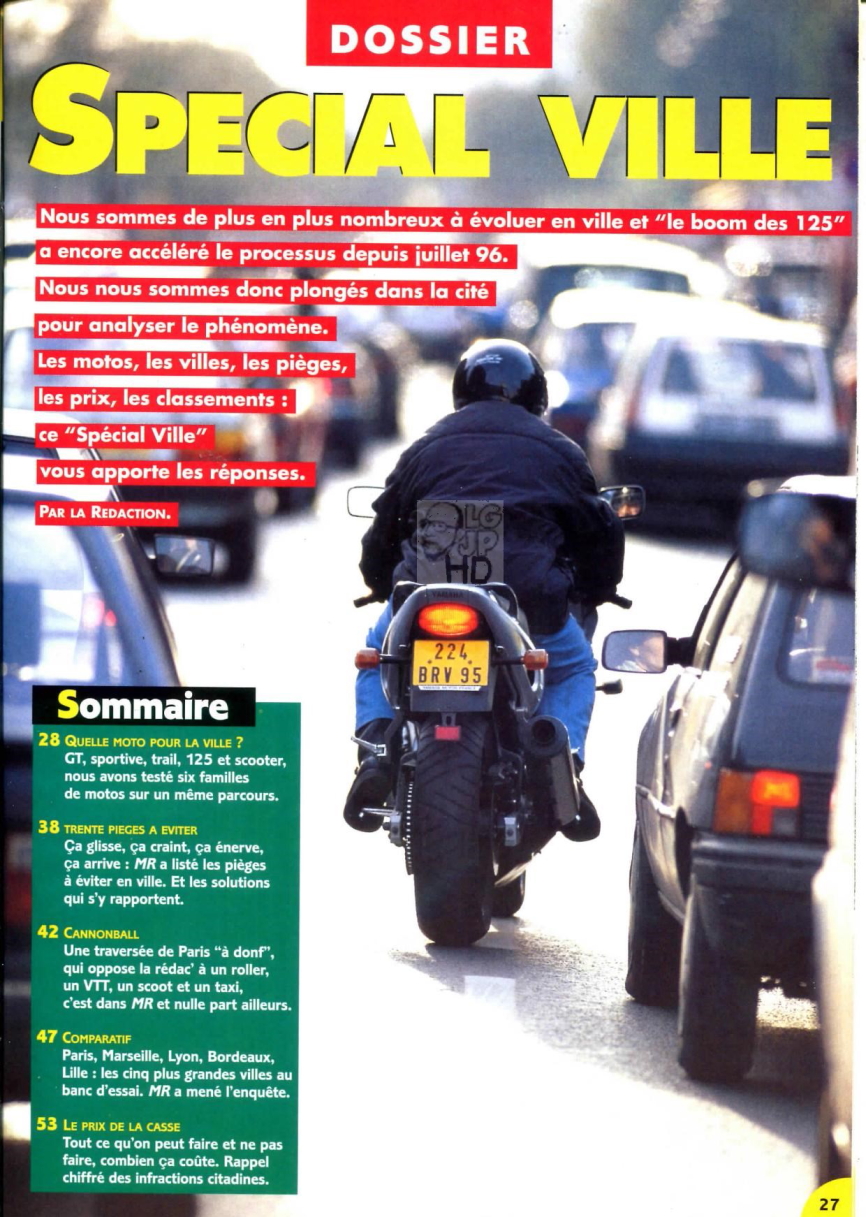 DOSSIER

SPECIAL VILLE

Nous sommes de plus en plus nombreux à évoluer en ville et "le boom des 125" a encore accéléré le processus depuis juillet 96. Nous nous sommes donc plongés dans la cité pour analyser le phénomène. Les motos, les villes, les pièges, les prix, les classements : ce "Spécial Ville" vous apporte les réponses.

PAR LA REDACTION.

LG JP HD

224 BRV 95

Sommaire

28 QUELLE MOTO POUR LA VILLE ?
GT, sportive, trail, 125 et scooter, nous avons testé six familles de motos sur un même parcours.

38 TRENTE PIEGES A EVITER
Ça glisse, ça craint, ça énerve, ça arrive : MR a listé les pièges à éviter en ville. Et les solutions qui s'y rapportent.

42 CANNONBALL
Une traversée de Paris "à donf", qui oppose la rédac' à un roller, un VTT, un scoot et un taxi, c'est dans MR et nulle part ailleurs.

47 COMPARATIF
Paris, Marseille, Lyon, Bordeaux, Lille : les cinq plus grandes villes au banc d'essai. MR a mené l'enquête.

53 LE PRIX DE LA CASSE
Tout ce qu'on peut faire et ne pas faire, combien ça coûte. Rappel chiffré des infractions citadines.

27